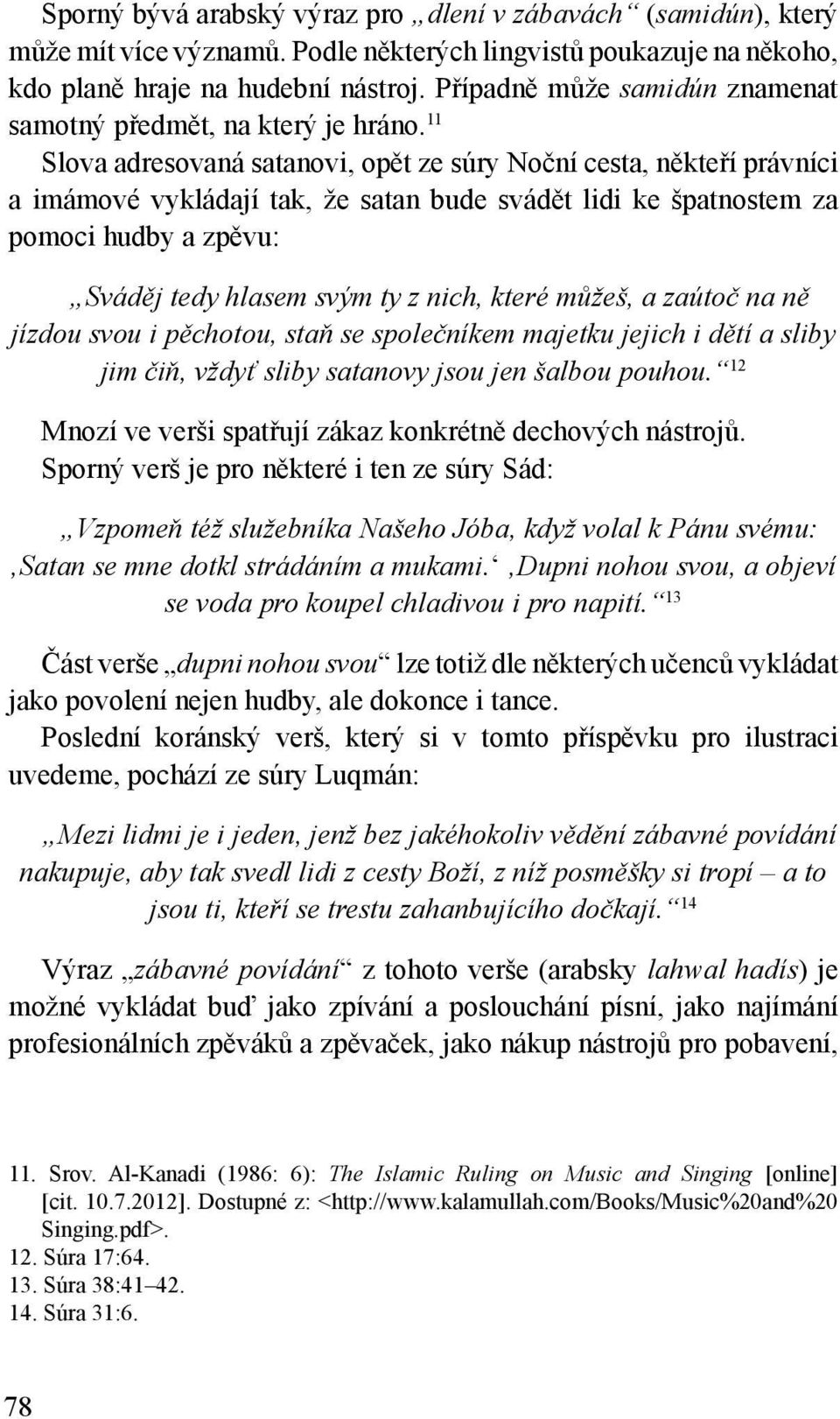 Sporný bývá arabský výraz pro „dlení v zábavách“ (samidún), který může mít více významů. Podle některých lingvistů poukazuje na někoho, kdo planě hraje na hudební nástroj. Případně může samidún znamenat samotný předmět, na který je hráno.$^{11}$

Slova adresovaná satanovi, opět ze súry Noční cesta, někteří právníci a imámové vykládají tak, že satan bude svádět lidi ke špatnostem za pomoci hudby a zpěvu:

„Sváděj tedy hlasem svým ty z nich, které můžeš, a zaútoč na ně jízdou svou i pěchotou, staň se společníkem majetku jejich i dětí a sliby jim čiň, vždyť sliby satanovy jsou jen šalbou pouhou.“$^{12}$

Mnozí ve verši spatřují zákaz konkrétně dechových nástrojů.

Sporný verš je pro některé i ten ze súry Sád:

„Vzpomeň též služebníka Našeho Jóba, když volal k Pánu svému: ‚Satan se mne dotkl strádáním a mukami.‘ ‚Dupni nohou svou, a objeví se voda pro koupel chladivou i pro napití.“$^{13}$

Část verše „dupni nohou svou“ lze totiž dle některých učenců vykládat jako povolení nejen hudby, ale dokonce i tance.

Poslední koránský verš, který si v tomto příspěvku pro ilustraci uvedeme, pochází ze súry Luqmán:

„Mezi lidmi je i jeden, jenž bez jakéhokoliv vědění zábavné povídání nakupuje, aby tak svedl lidi z cesty Boží, z níž posměšky si tropí – a to jsou ti, kteří se trestu zahanbujícího dočkají.“$^{14}$

Výraz „zábavné povídání“ z tohoto verše (arabsky lahwal hadís) je možné vykládat buď jako zpívání a poslouchání písní, jako najímání profesionálních zpěváků a zpěvaček, jako nákup nástrojů pro pobavení,

11. Srov. Al-Kanadi (1986: 6): The Islamic Ruling on Music and Singing [online] [cit. 10.7.2012]. Dostupné z: <http://www.kalamullah.com/Books/Music%20and%20Singing.pdf>.
12. Súra 17:64.
13. Súra 38:41–42.
14. Súra 31:6.

78